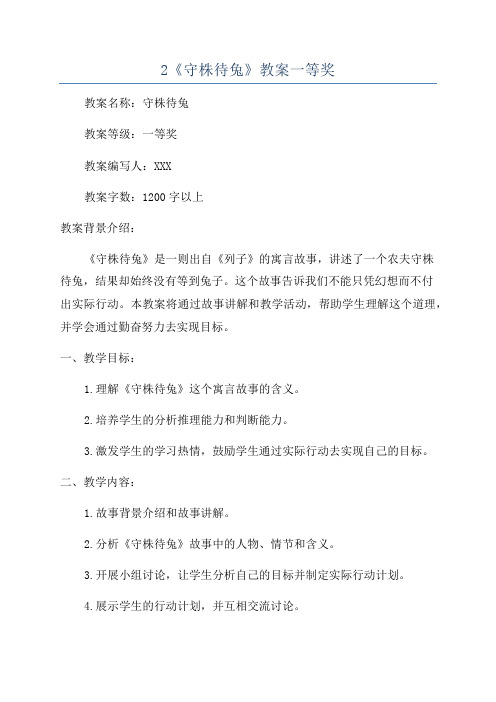 2《守株待兔》教案一等奖

教案名称：守株待兔

教案等级：一等奖

教案编写人：XXX

教案字数：1200字以上

教案背景介绍：

《守株待兔》是一则出自《列子》的寓言故事，讲述了一个农夫守株待兔，结果却始终没有等到兔子。这个故事告诉我们不能只凭幻想而不付出实际行动。本教案将通过故事讲解和教学活动，帮助学生理解这个道理，并学会通过勤奋努力去实现目标。

一、教学目标：

1.理解《守株待兔》这个寓言故事的含义。

2.培养学生的分析推理能力和判断能力。

3.激发学生的学习热情，鼓励学生通过实际行动去实现自己的目标。

二、教学内容：

1.故事背景介绍和故事讲解。

2.分析《守株待兔》故事中的人物、情节和含义。

3.开展小组讨论，让学生分析自己的目标并制定实际行动计划。

4.展示学生的行动计划，并互相交流讨论。